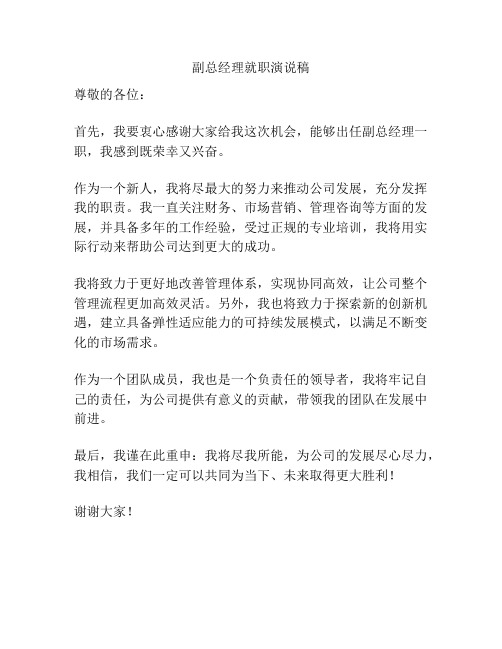 副总经理就职演说稿

尊敬的各位：

首先，我要衷心感谢大家给我这次机会，能够出任副总经理一职，我感到既荣幸又兴奋。

作为一个新人，我将尽最大的努力来推动公司发展，充分发挥我的职责。我一直关注财务、市场营销、管理咨询等方面的发展，并具备多年的工作经验，受过正规的专业培训，我将用实际行动来帮助公司达到更大的成功。

我将致力于更好地改善管理体系，实现协同高效，让公司整个管理流程更加高效灵活。另外，我也将致力于探索新的创新机遇，建立具备弹性适应能力的可持续发展模式，以满足不断变化的市场需求。

作为一个团队成员，我也是一个负责任的领导者，我将牢记自己的责任，为公司提供有意义的贡献，带领我的团队在发展中前进。

最后，我谨在此重申：我将尽我所能，为公司的发展尽心尽力，我相信，我们一定可以共同为当下、未来取得更大胜利！

谢谢大家！